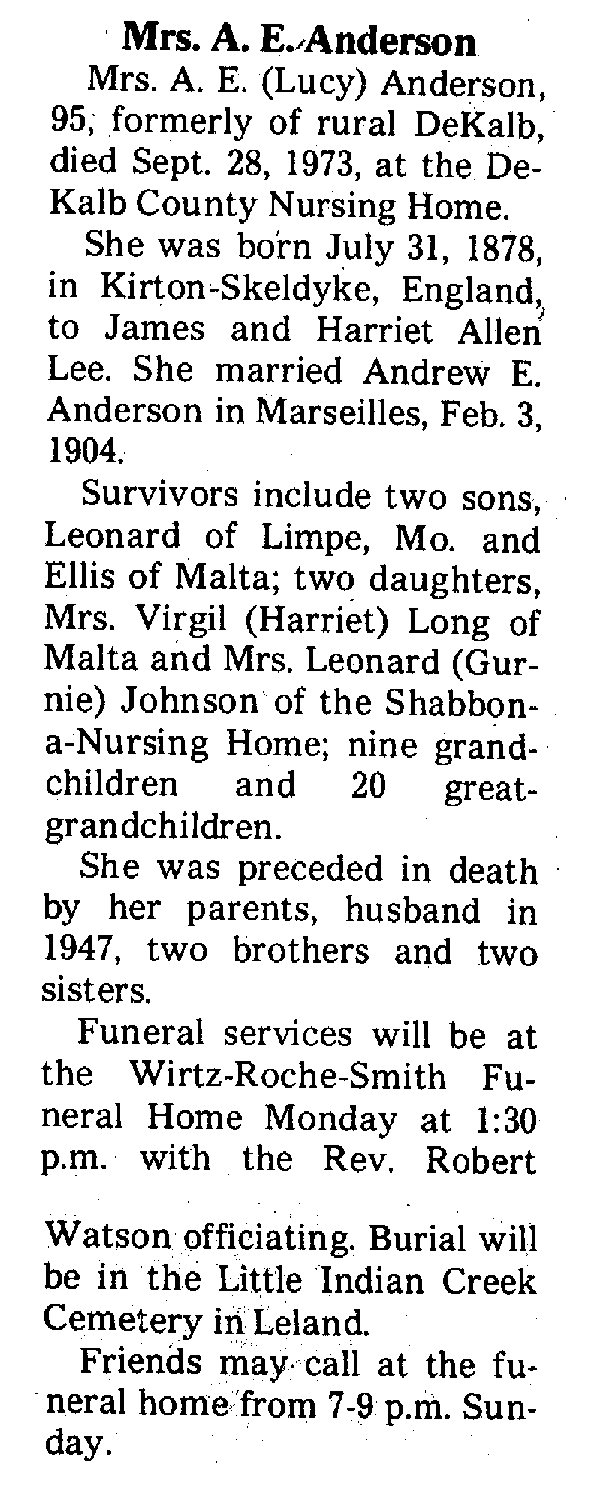 Mrs. A. E. Anderson

Mrs. A. E. (Lucy) Anderson, 95, formerly of rural DeKalb, died Sept. 28, 1973, at the DeKalb County Nursing Home.

She was born July 31, 1878, in Kirton-Skeldyke, England, to James and Harriet Allen Lee. She married Andrew E. Anderson in Marseilles, Feb. 3, 1904.

Survivors include two sons, Leonard of Limpe, Mo. and Ellis of Malta; two daughters, Mrs. Virgil (Harriet) Long of Malta and Mrs. Leonard (Gurnie) Johnson of the Shabbona-Nursing Home; nine grandchildren and 20 great-grandchildren.

She was preceded in death by her parents, husband in 1947, two brothers and two sisters.

Funeral services will be at the Wirtz-Roche-Smith Funeral Home Monday at 1:30 p.m. with the Rev. Robert Watson officiating. Burial will be in the Little Indian Creek Cemetery in Leland.

Friends may call at the funeral home from 7-9 p.m. Sunday.